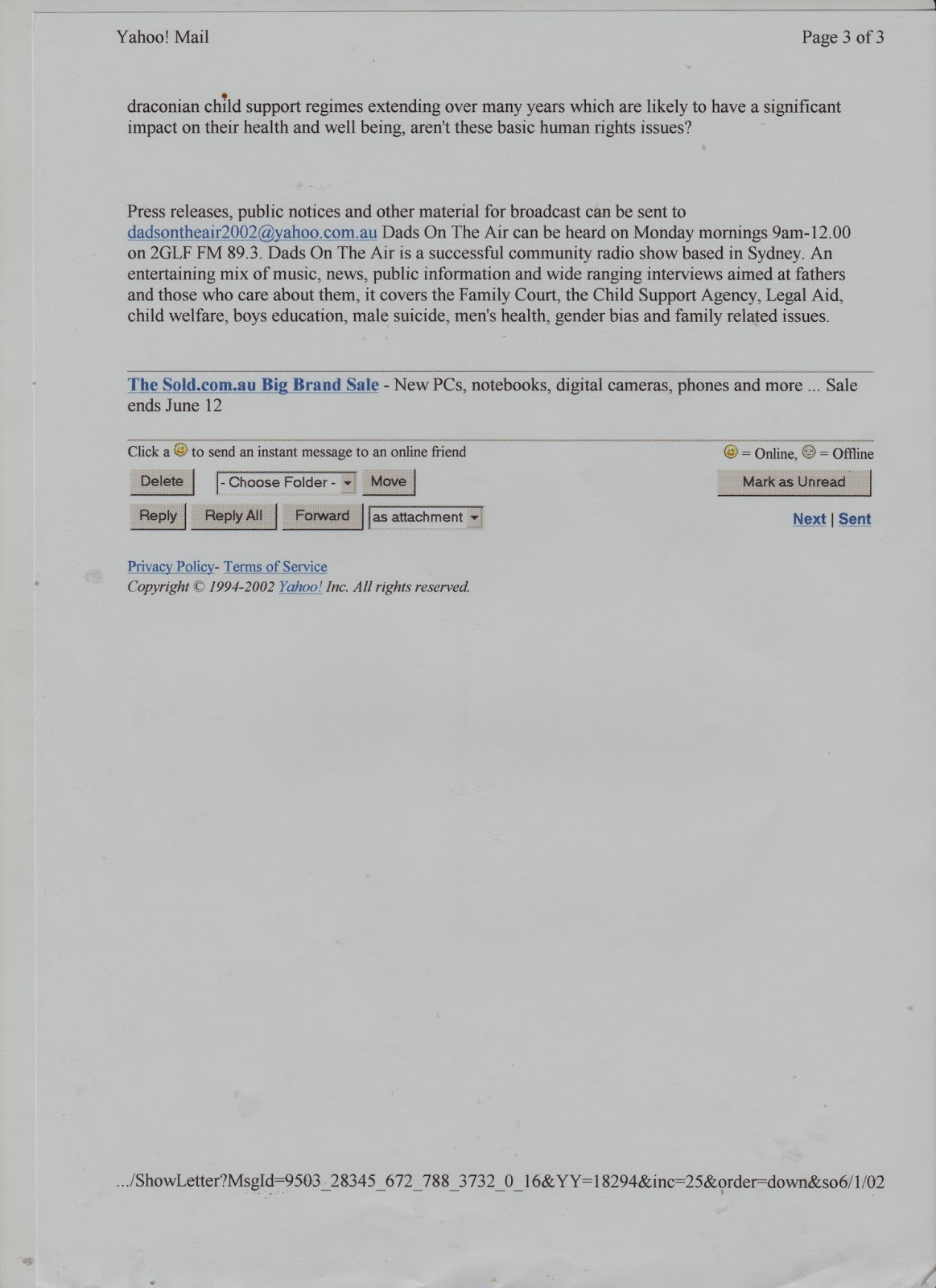 Yahoo! Mail

Page 3 of 3

draconian child support regimes extending over many years which are likely to have a significant impact on their health and well being, aren't these basic human rights issues?

Press releases, public notices and other material for broadcast can be sent to dadsontheair2002@yahoo.com.au Dads On The Air can be heard on Monday mornings 9am-12.00 on 2GLF FM 89.3. Dads On The Air is a successful community radio show based in Sydney. An entertaining mix of music, news, public information and wide ranging interviews aimed at fathers and those who care about them, it covers the Family Court, the Child Support Agency, Legal Aid, child welfare, boys education, male suicide, men's health, gender bias and family related issues.

The Sold.com.au Big Brand Sale - New PCs, notebooks, digital cameras, phones and more ... Sale ends June 12

Click a to send an instant message to an online friend

= Online, = Offline

Delete

- Choose Folder -

Move

Mark as Unread

Reply

Reply All

Forward

as attachment

Next | Sent

Privacy Policy- Terms of Service
Copyright © 1994-2002 Yahoo! Inc. All rights reserved.

.../ShowLetter?MsgId=9503_28345_672_788_3732_0_16&YY=18294&inc=25&order=down&so6/1/02